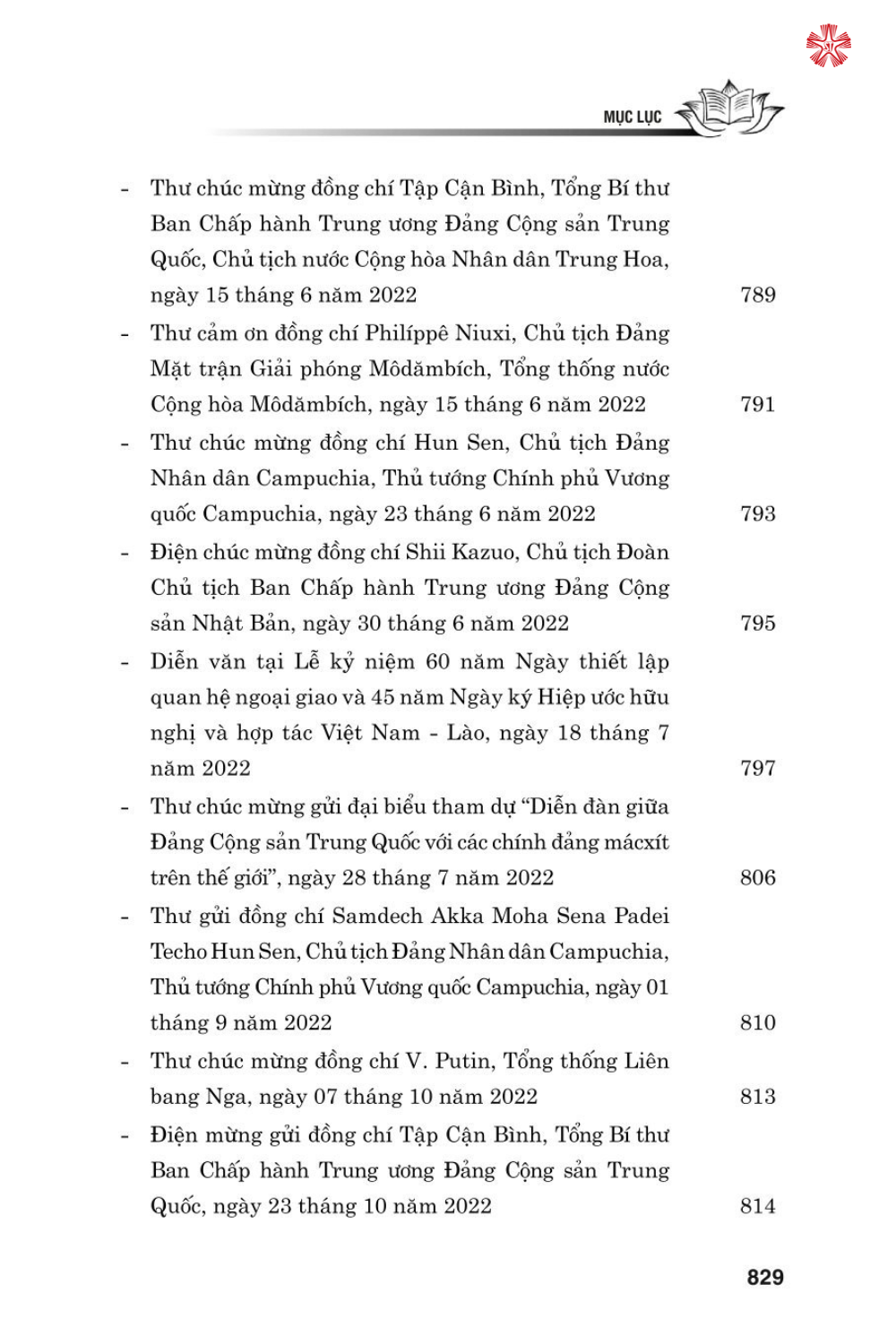 MỤC LỤC

- Thư chúc mừng đồng chí Tập Cận Bình, Tổng Bí thư Ban Chấp hành Trung ương Đảng Cộng sản Trung Quốc, Chủ tịch nước Cộng hòa Nhân dân Trung Hoa, ngày 15 tháng 6 năm 2022 789

- Thư cảm ơn đồng chí Philíppê Niuxi, Chủ tịch Đảng Mặt trận Giải phóng Môdămbích, Tổng thống nước Cộng hòa Môdămbích, ngày 15 tháng 6 năm 2022 791

- Thư chúc mừng đồng chí Hun Sen, Chủ tịch Đảng Nhân dân Campuchia, Thủ tướng Chính phủ Vương quốc Campuchia, ngày 23 tháng 6 năm 2022 793

- Điện chúc mừng đồng chí Shii Kazuo, Chủ tịch Đoàn Chủ tịch Ban Chấp hành Trung ương Đảng Cộng sản Nhật Bản, ngày 30 tháng 6 năm 2022 795

- Diễn văn tại Lễ kỷ niệm 60 năm Ngày thiết lập quan hệ ngoại giao và 45 năm Ngày ký Hiệp ước hữu nghị và hợp tác Việt Nam - Lào, ngày 18 tháng 7 năm 2022 797

- Thư chúc mừng gửi đại biểu tham dự “Diễn đàn giữa Đảng Cộng sản Trung Quốc với các chính đảng mácxít trên thế giới”, ngày 28 tháng 7 năm 2022 806

- Thư gửi đồng chí Samdech Akka Moha Sena Padei Techo Hun Sen, Chủ tịch Đảng Nhân dân Campuchia, Thủ tướng Chính phủ Vương quốc Campuchia, ngày 01 tháng 9 năm 2022 810

- Thư chúc mừng đồng chí V. Putin, Tổng thống Liên bang Nga, ngày 07 tháng 10 năm 2022 813

- Điện mừng gửi đồng chí Tập Cận Bình, Tổng Bí thư Ban Chấp hành Trung ương Đảng Cộng sản Trung Quốc, ngày 23 tháng 10 năm 2022 814

829